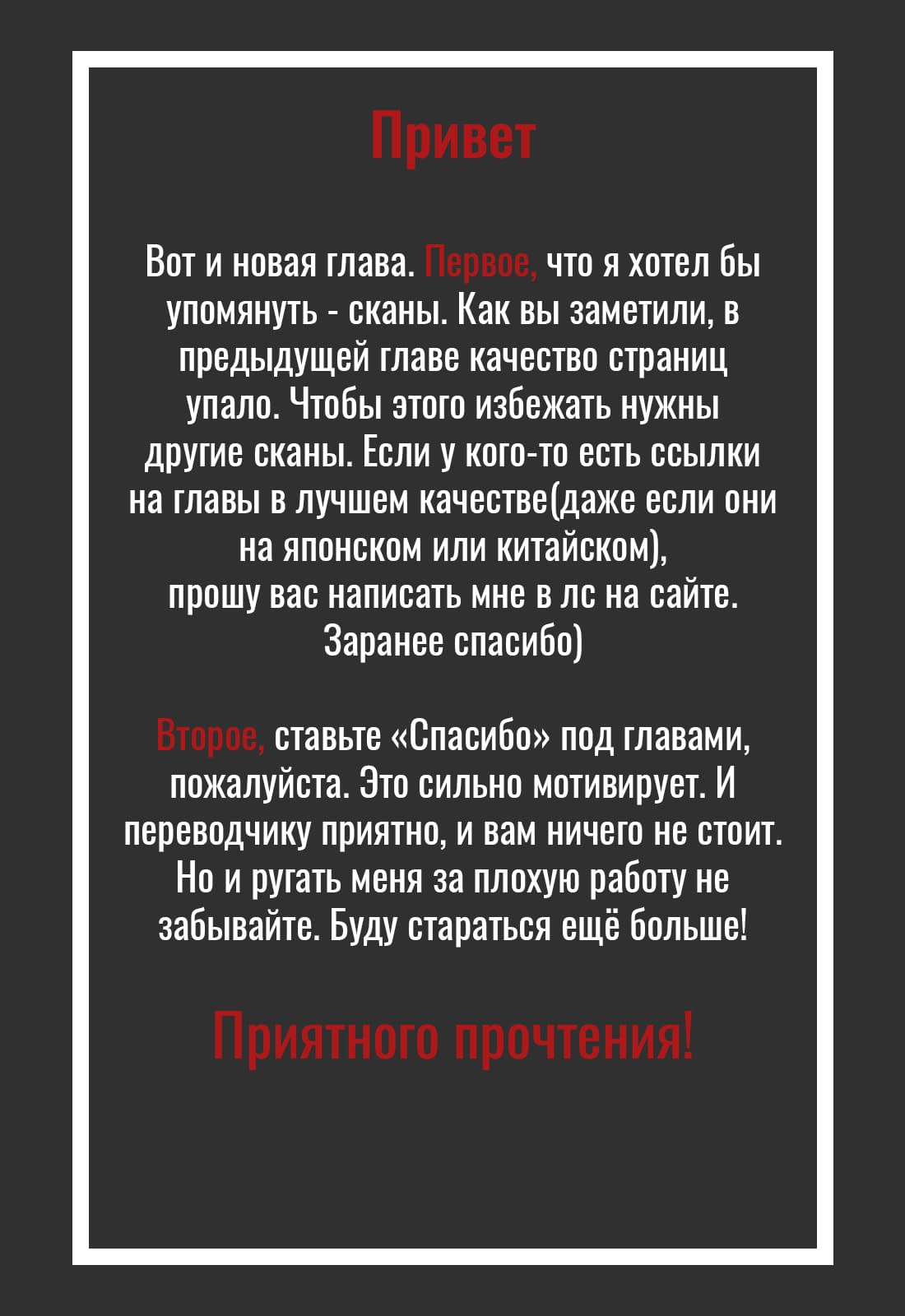 Привет

Вот и новая глава. Первое, что я хотел бы упомянуть - сканы. Как вы заметили, в предыдущей главе качество страниц упало. Чтобы этого избежать нужны другие сканы. Если у кого-то есть ссылки на главы в лучшем качестве(даже если они на японском или китайском), прошу вас написать мне в лс на сайте. Заранее спасибо)

Второе, ставьте «Спасибо» под главами, пожалуйста. Это сильно мотивирует. И переводчику приятно, и вам ничего не стоит. Но и ругать меня за плохую работу не забывайте. Буду стараться ещё больше!

Приятного прочтения!